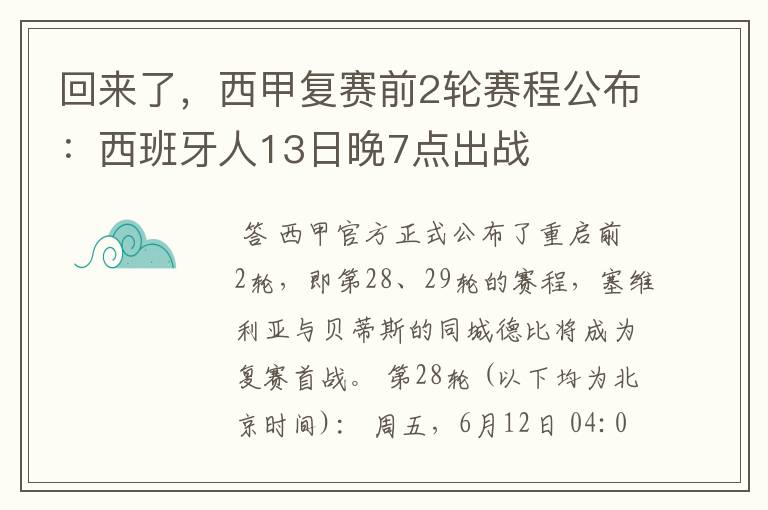 回来了，西甲复赛前2轮赛程公布：西班牙人13日晚7点出战

答 西甲官方正式公布了重启前2轮，即第28、29轮的赛程，塞维利亚与贝蒂斯的同城德比将成为复赛首战。 第28轮（以下均为北京时间）： 周五，6月12日 04：0